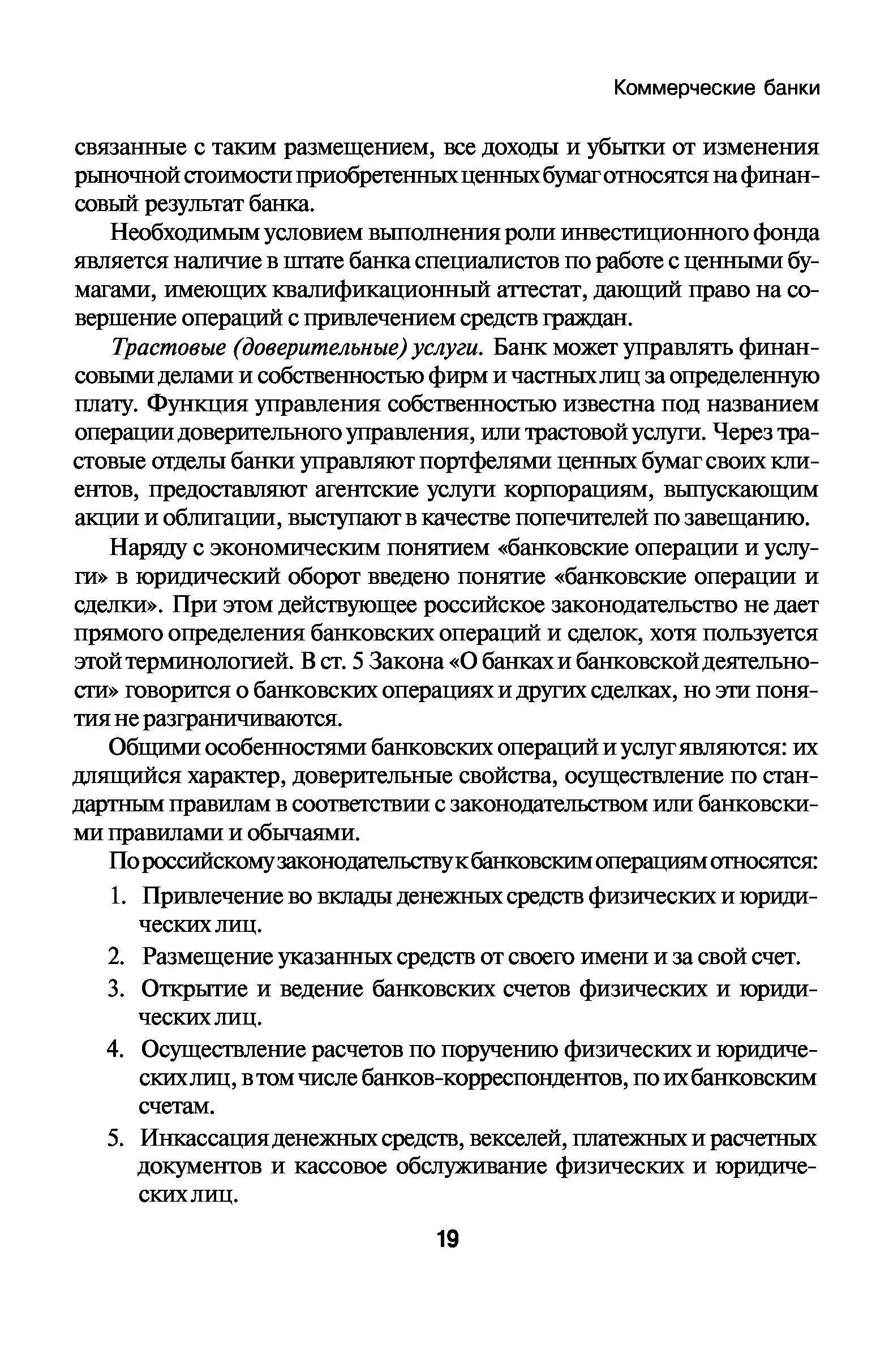 Коммерческие банки

связанные с таким размещением, все доходы и убытки от изменения рыночной стоимости приобретенных ценных бумаг относятся на финансовый результат банка.

Необходимым условием выполнения роли инвестиционного фонда является наличие в штате банка специалистов по работе с ценными бумагами, имеющих квалификационный аттестат, дающий право на совершение операций с привлечением средств граждан.

Трастовые (доверительные) услуги. Банк может управлять финансовыми делами и собственностью фирм и частных лиц за определенную плату. Функция управления собственностью известна под названием операции доверительного управления, или трастовой услуги. Через трастовые отделы банки управляют портфелями ценных бумаг своих клиентов, предоставляют агентские услуги корпорациям, выпускающим акции и облигации, выступают в качестве попечителей по завещанию.

Наряду с экономическим понятием «банковские операции и услуги» в юридический оборот введено понятие «банковские операции и сделки». При этом действующее российское законодательство не дает прямого определения банковских операций и сделок, хотя пользуется этой терминологией. В ст. 5 Закона «О банках и банковской деятельности» говорится о банковских операциях и других сделках, но эти понятия не разграничиваются.

Общими особенностями банковских операций и услуг являются: их длящийся характер, доверительные свойства, осуществление по стандартным правилам в соответствии с законодательством или банковскими правилами и обычаями.

По российскому законодательству к банковским операциям относятся:

1. Привлечение во вклады денежных средств физических и юридических лиц.

2. Размещение указанных средств от своего имени и за свой счет.

3. Открытие и ведение банковских счетов физических и юридических лиц.

4. Осуществление расчетов по поручению физических и юридических лиц, в том числе банков-корреспондентов, по их банковским счетам.

5. Инкассация денежных средств, векселей, платежных и расчетных документов и кассовое обслуживание физических и юридических лиц.

19